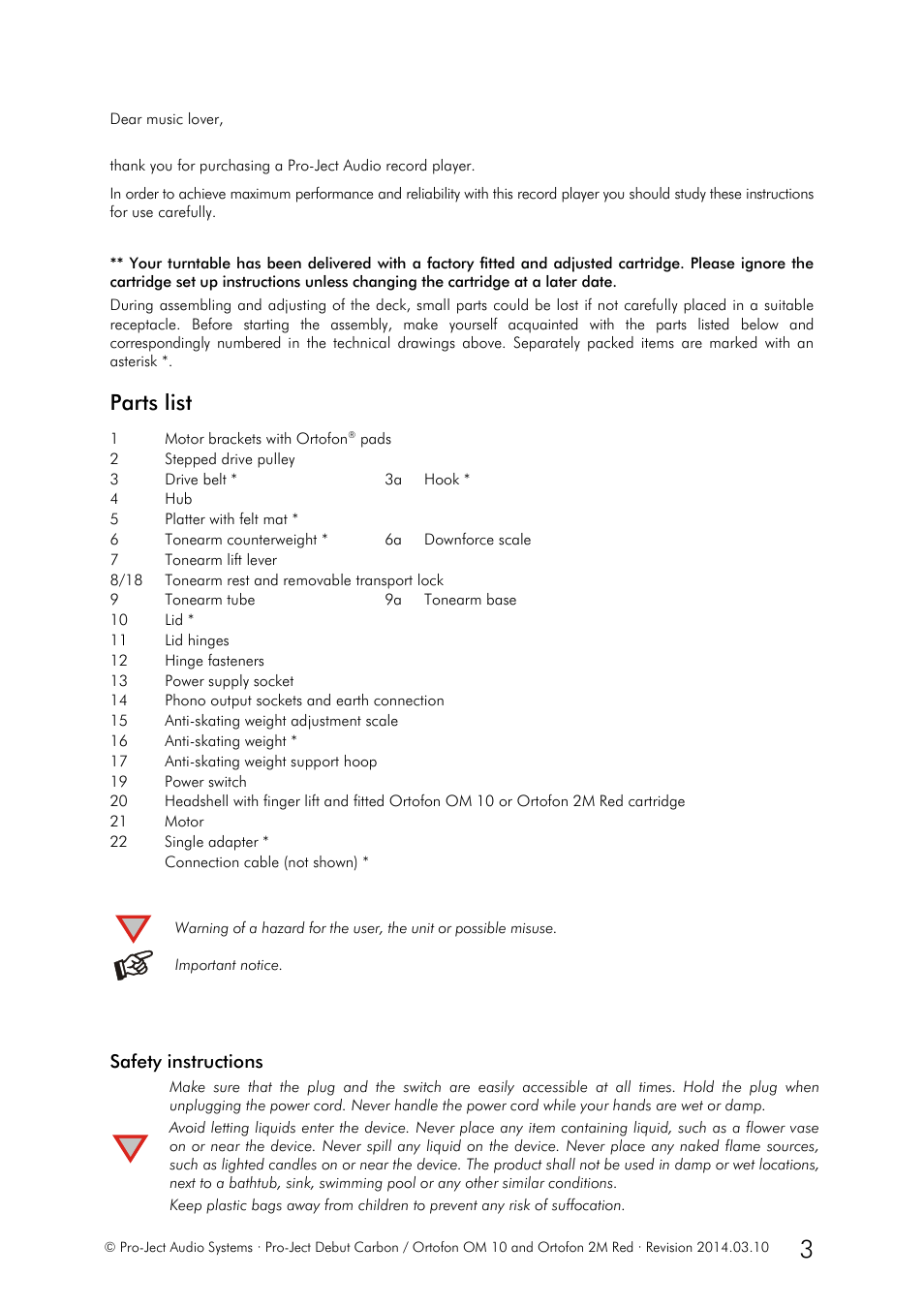 Dear music lover,

thank you for purchasing a Pro-Ject Audio record player.

In order to achieve maximum performance and reliability with this record player you should study these instructions for use carefully.

** Your turntable has been delivered with a factory fitted and adjusted cartridge. Please ignore the cartridge set up instructions unless changing the cartridge at a later date.

During assembling and adjusting of the deck, small parts could be lost if not carefully placed in a suitable receptacle. Before starting the assembly, make yourself acquainted with the parts listed below and correspondingly numbered in the technical drawings above. Separately packed items are marked with an asterisk *.

Parts list

| | | | |
|---|---|---|---|
| 1 | Motor brackets with Ortofon® pads | | |
| 2 | Stepped drive pulley | | |
| 3 | Drive belt * | 3a | Hook * |
| 4 | Hub | | |
| 5 | Platter with felt mat * | | |
| 6 | Tonearm counterweight * | 6a | Downforce scale |
| 7 | Tonearm lift lever | | |
| 8/18 | Tonearm rest and removable transport lock | | |
| 9 | Tonearm tube | 9a | Tonearm base |
| 10 | Lid * | | |
| 11 | Lid hinges | | |
| 12 | Hinge fasteners | | |
| 13 | Power supply socket | | |
| 14 | Phono output sockets and earth connection | | |
| 15 | Anti-skating weight adjustment scale | | |
| 16 | Anti-skating weight * | | |
| 17 | Anti-skating weight support hoop | | |
| 19 | Power switch | | |
| 20 | Headshell with finger lift and fitted Ortofon OM 10 or Ortofon 2M Red cartridge | | |
| 21 | Motor | | |
| 22 | Single adapter * | | |
| | Connection cable (not shown) * | | |

Warning of a hazard for the user, the unit or possible misuse.

Important notice.

Safety instructions

Make sure that the plug and the switch are easily accessible at all times. Hold the plug when unplugging the power cord. Never handle the power cord while your hands are wet or damp.

Avoid letting liquids enter the device. Never place any item containing liquid, such as a flower vase on or near the device. Never spill any liquid on the device. Never place any naked flame sources, such as lighted candles on or near the device. The product shall not be used in damp or wet locations, next to a bathtub, sink, swimming pool or any other similar conditions.

Keep plastic bags away from children to prevent any risk of suffocation.

© Pro-Ject Audio Systems · Pro-Ject Debut Carbon / Ortofon OM 10 and Ortofon 2M Red · Revision 2014.03.10 3